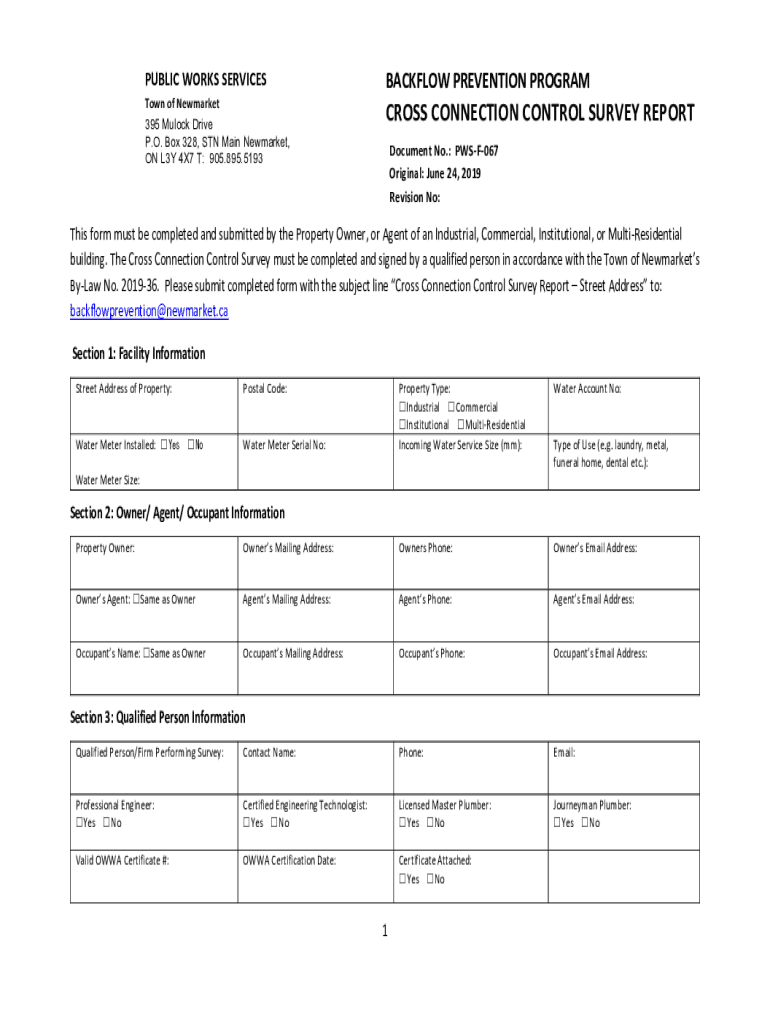 PUBLIC WORKS SERVICES

Town of Newmarket

395 Mulock Drive
P.O. Box 328, STN Main Newmarket, ON L3Y 4X7 T: 905.895.5193

BACKFLOW PREVENTION PROGRAM

CROSS CONNECTION CONTROL SURVEY REPORT

Document No.: PWS-F-067
Original: June 24, 2019
Revision No:

This form must be completed and submitted by the Property Owner, or Agent of an Industrial, Commercial, Institutional, or Multi-Residential building. The Cross Connection Control Survey must be completed and signed by a qualified person in accordance with the Town of Newmarket's By-Law No. 2019-36. Please submit completed form with the subject line "Cross Connection Control Survey Report – Street Address" to: backflowprevention@newmarket.ca

Section 1: Facility Information

| Street Address of Property: | Postal Code: | Property Type: ☐Industrial ☐Commercial ☐Institutional ☐Multi-Residential | Water Account No: |
|---|---|---|---|
| Water Meter Installed: ☐Yes ☐No  Water Meter Size: | Water Meter Serial No: | Incoming Water Service Size (mm): | Type of Use (e.g. laundry, metal, funeral home, dental etc.): |

Section 2: Owner/ Agent/ Occupant Information

| Property Owner: | Owner's Mailing Address: | Owners Phone: | Owner's Email Address: |
|---|---|---|---|
| Owner's Agent: ☐Same as Owner | Agent's Mailing Address: | Agent's Phone: | Agent's Email Address: |
| Occupant's Name: ☐Same as Owner | Occupant's Mailing Address: | Occupant's Phone: | Occupant's Email Address: |

Section 3: Qualified Person Information

| Qualified Person/Firm Performing Survey: | Contact Name: | Phone: | Email: |
|---|---|---|---|
| Professional Engineer: ☐Yes ☐No | Certified Engineering Technologist: ☐Yes ☐No | Licensed Master Plumber: ☐Yes ☐No | Journeyman Plumber: ☐Yes ☐No |
| Valid OWWA Certificate #: | OWWA Certification Date: | Certificate Attached: ☐Yes ☐No | |

1